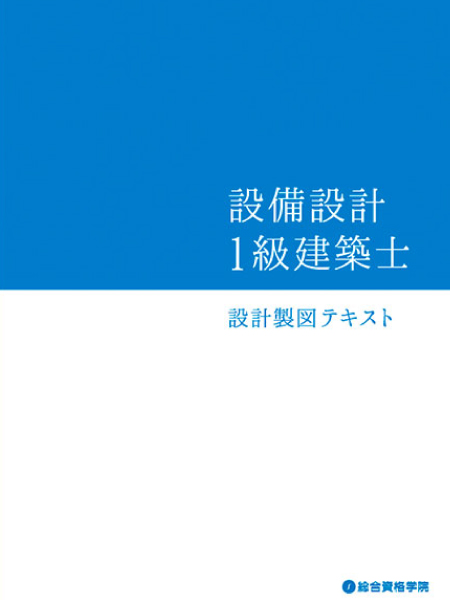 設備設計
1級建築士

設計製図テキスト

総合資格学院